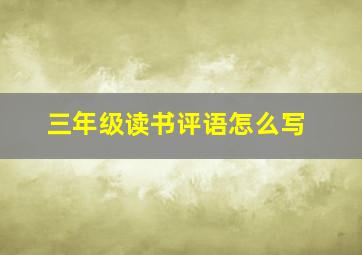 三年级读书评语怎么写